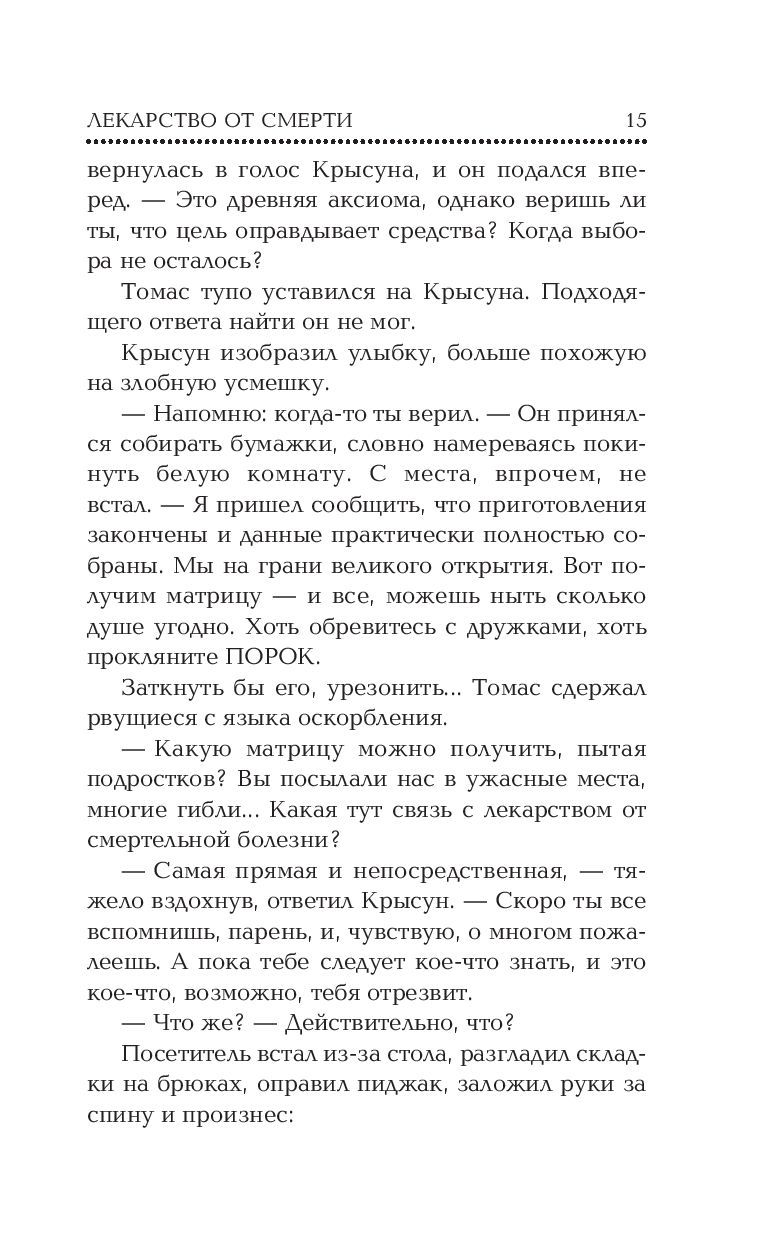 ЛЕКАРСТВО ОТ СМЕРТИ 15

вернулась в голос Крысуна, и он подался вперед. — Это древняя аксиома, однако веришь ли ты, что цель оправдывает средства? Когда выбора не осталось?

Томас тупо уставился на Крысуна. Подходящего ответа найти он не мог.

Крысун изобразил улыбку, больше похожую на злобную усмешку.

— Напомню: когда-то ты верил. — Он принялся собирать бумажки, словно намереваясь покинуть белую комнату. С места, впрочем, не встал. — Я пришел сообщить, что приготовления закончены и данные практически полностью собраны. Мы на грани великого открытия. Вот получим матрицу — и все, можешь ныть сколько душе угодно. Хоть обревитесь с дружками, хоть прокляните ПОРОК.

Заткнуть бы его, урезонить... Томас сдержал рвущиеся с языка оскорбления.

— Какую матрицу можно получить, пытая подростков? Вы посылали нас в ужасные места, многие гибли... Какая тут связь с лекарством от смертельной болезни?

— Самая прямая и непосредственная, — тяжело вздохнув, ответил Крысун. — Скоро ты все вспомнишь, парень, и, чувствую, о многом пожалеешь. А пока тебе следует кое-что знать, и это кое-что, возможно, тебя отрезвит.

— Что же? — Действительно, что?

Посетитель встал из-за стола, разгладил складки на брюках, оправил пиджак, заложил руки за спину и произнес: